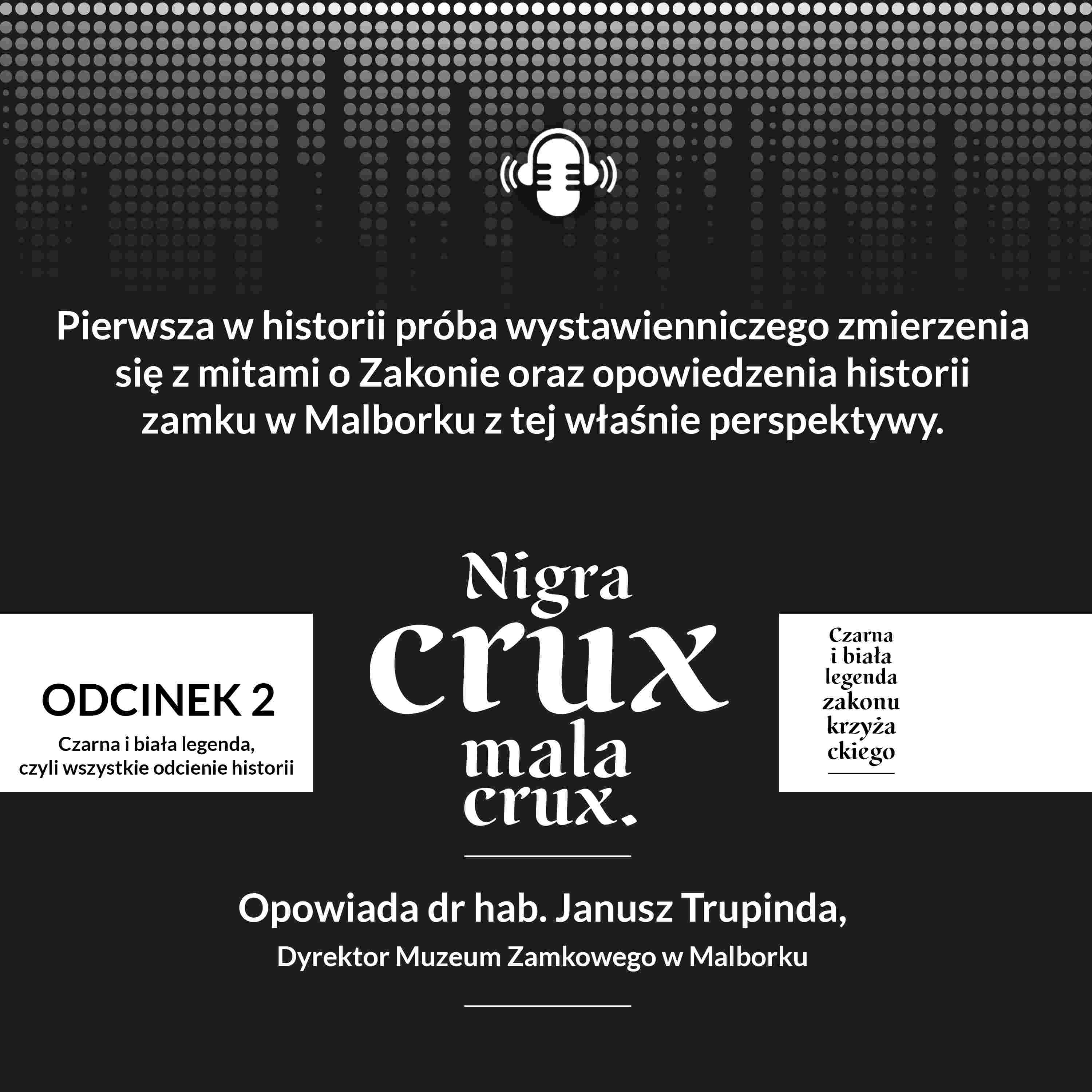 Pierwsza w historii próba wystawienniczego zmierzenia się z mitami o Zakonie oraz opowiedzenia historii zamku w Malborku z tej właśnie perspektywy.

ODCINEK 2
Czarna i biała legenda,
czyli wszystkie odcienie historii

Nigra
crux
mala
crux.

Czarna
i biała
legenda
zakonu
krzyża
ckiego

Opowiada dr hab. Janusz Trupinda,
Dyrektor Muzeum Zamkowego w Malborku